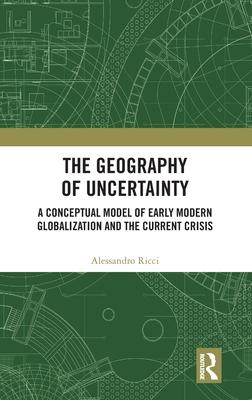 THE GEOGRAPHY OF UNCERTAINTY

A CONCEPTUAL MODEL OF EARLY MODERN GLOBALIZATION AND THE CURRENT CRISIS

Alessandro Ricci

ROUTLEDGE